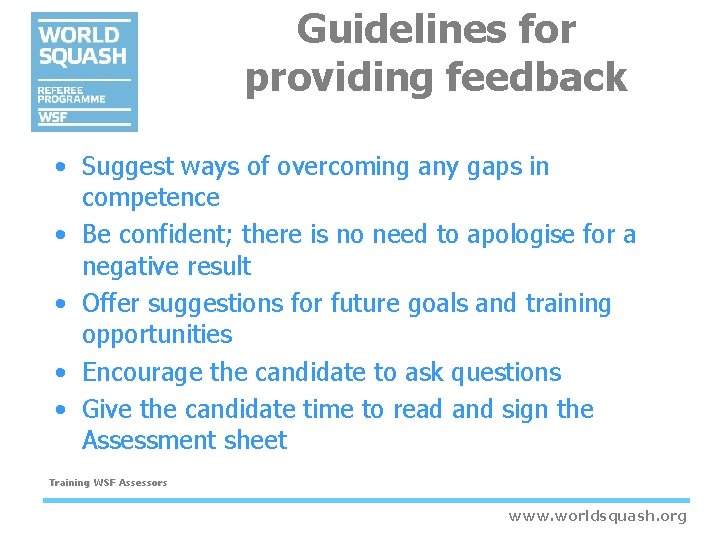 WORLD SQUASH
REFEREE PROGRAMME
WSF

Guidelines for providing feedback

• Suggest ways of overcoming any gaps in competence
• Be confident; there is no need to apologise for a negative result
• Offer suggestions for future goals and training opportunities
• Encourage the candidate to ask questions
• Give the candidate time to read and sign the Assessment sheet

Training WSF Assessors

www.worldsquash.org